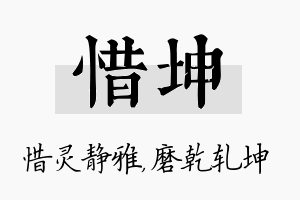 惜坤

惜灵静雅,磨乾轧坤